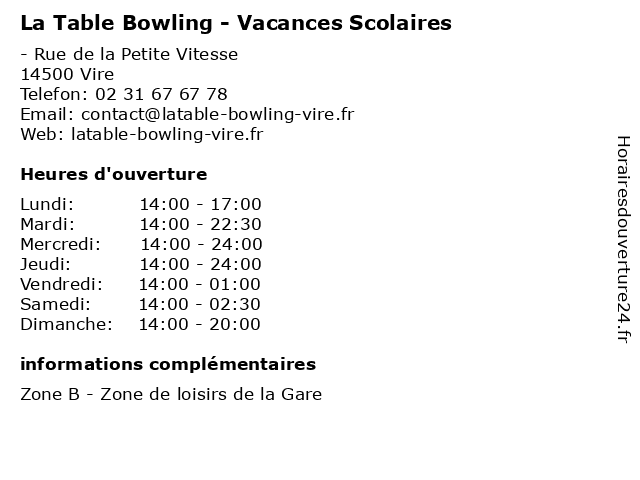 La Table Bowling - Vacances Scolaires

- Rue de la Petite Vitesse
14500 Vire
Telefon: 02 31 67 67 78
Email: contact@latable-bowling-vire.fr
Web: latable-bowling-vire.fr

Heures d'ouverture

| Lundi: | 14:00 - 17:00 |
|---|---|
| Mardi: | 14:00 - 22:30 |
| Mercredi: | 14:00 - 24:00 |
| Jeudi: | 14:00 - 24:00 |
| Vendredi: | 14:00 - 01:00 |
| Samedi: | 14:00 - 02:30 |
| Dimanche: | 14:00 - 20:00 |

informations complémentaires

Zone B - Zone de loisirs de la Gare

Horairesdouverture24.fr